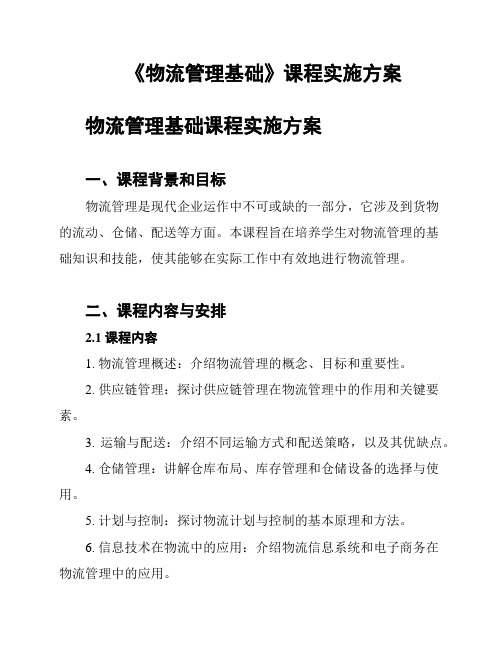 《物流管理基础》课程实施方案

物流管理基础课程实施方案

一、课程背景和目标

物流管理是现代企业运作中不可或缺的一部分，它涉及到货物的流动、仓储、配送等方面。本课程旨在培养学生对物流管理的基础知识和技能，使其能够在实际工作中有效地进行物流管理。

二、课程内容与安排

2.1 课程内容

1. 物流管理概述：介绍物流管理的概念、目标和重要性。

2. 供应链管理：探讨供应链管理在物流管理中的作用和关键要素。

3. 运输与配送：介绍不同运输方式和配送策略，以及其优缺点。

4. 仓储管理：讲解仓库布局、库存管理和仓储设备的选择与使用。

5. 计划与控制：探讨物流计划与控制的基本原理和方法。

6. 信息技术在物流中的应用：介绍物流信息系统和电子商务在物流管理中的应用。